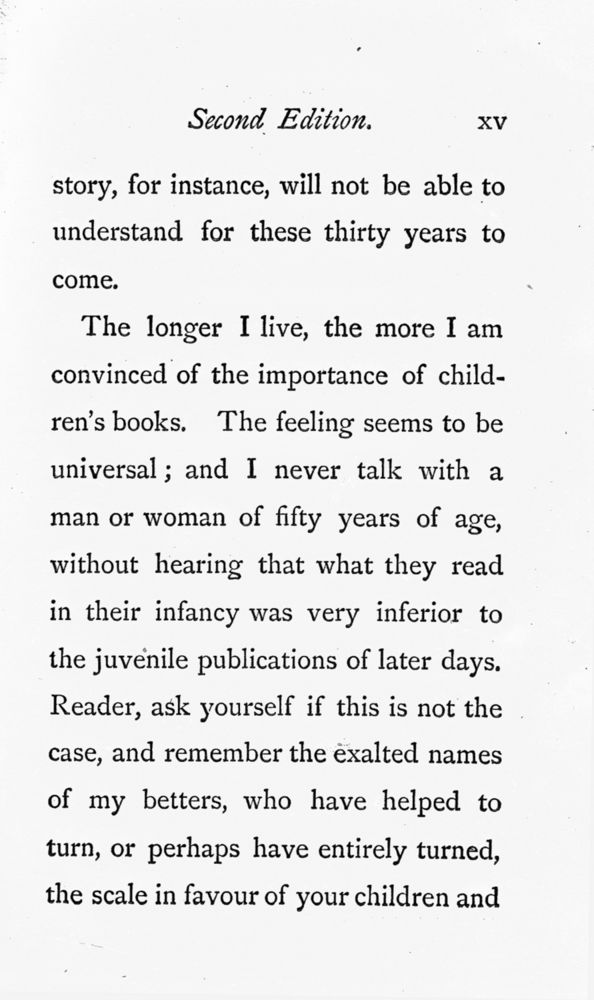 Second Edition. xv

story, for instance, will not be able to understand for these thirty years to come.

The longer I live, the more I am convinced of the importance of children's books. The feeling seems to be universal; and I never talk with a man or woman of fifty years of age, without hearing that what they read in their infancy was very inferior to the juvenile publications of later days. Reader, ask yourself if this is not the case, and remember the exalted names of my betters, who have helped to turn, or perhaps have entirely turned, the scale in favour of your children and